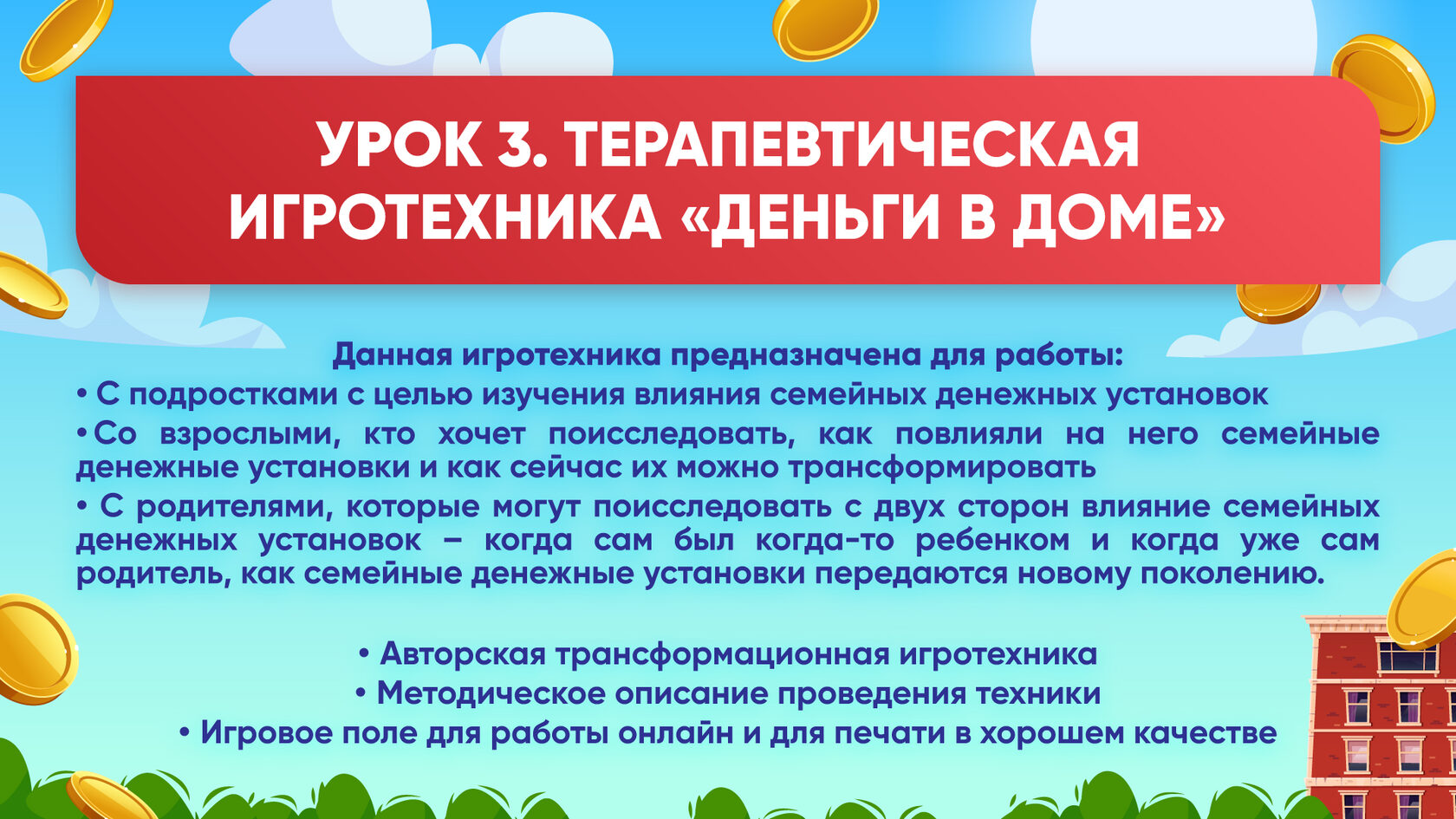 УРОК 3. ТЕРАПЕВТИЧЕСКАЯ ИГРОТЕХНИКА «ДЕНЬГИ В ДОМЕ»

Данная игротехника предназначена для работы:

• С подростками с целью изучения влияния семейных денежных установок

• Со взрослыми, кто хочет поисследовать, как повлияли на него семейные денежные установки и как сейчас их можно трансформировать

• С родителями, которые могут поисследовать с двух сторон влияние семейных денежных установок – когда сам был когда-то ребенком и когда уже сам родитель, как семейные денежные установки передаются новому поколению.

• Авторская трансформационная игротехника
• Методическое описание проведения техники
• Игровое поле для работы онлайн и для печати в хорошем качестве